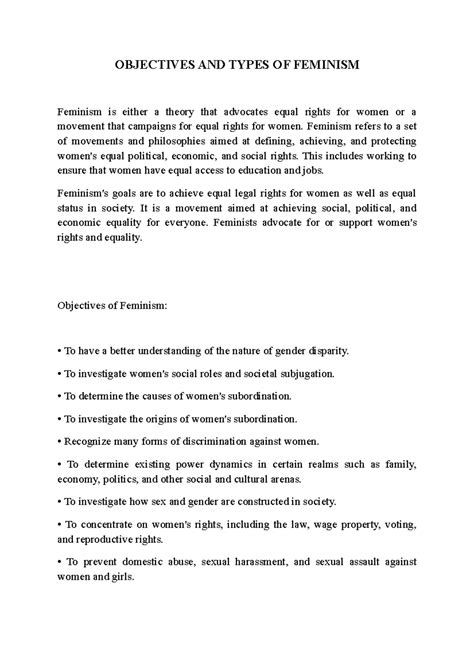 OBJECTIVES AND TYPES OF FEMINISM

Feminism is either a theory that advocates equal rights for women or a movement that campaigns for equal rights for women. Feminism refers to a set of movements and philosophies aimed at defining, achieving, and protecting women's equal political, economic, and social rights. This includes working to ensure that women have equal access to education and jobs.

Feminism's goals are to achieve equal legal rights for women as well as equal status in society. It is a movement aimed at achieving social, political, and economic equality for everyone. Feminists advocate for or support women's rights and equality.

Objectives of Feminism:

• To have a better understanding of the nature of gender disparity.

• To investigate women's social roles and societal subjugation.

• To determine the causes of women's subordination.

• To investigate the origins of women's subordination.

• Recognize many forms of discrimination against women.

• To determine existing power dynamics in certain realms such as family, economy, politics, and other social and cultural arenas.

• To investigate how sex and gender are constructed in society.

• To concentrate on women's rights, including the law, wage property, voting, and reproductive rights.

• To prevent domestic abuse, sexual harassment, and sexual assault against women and girls.